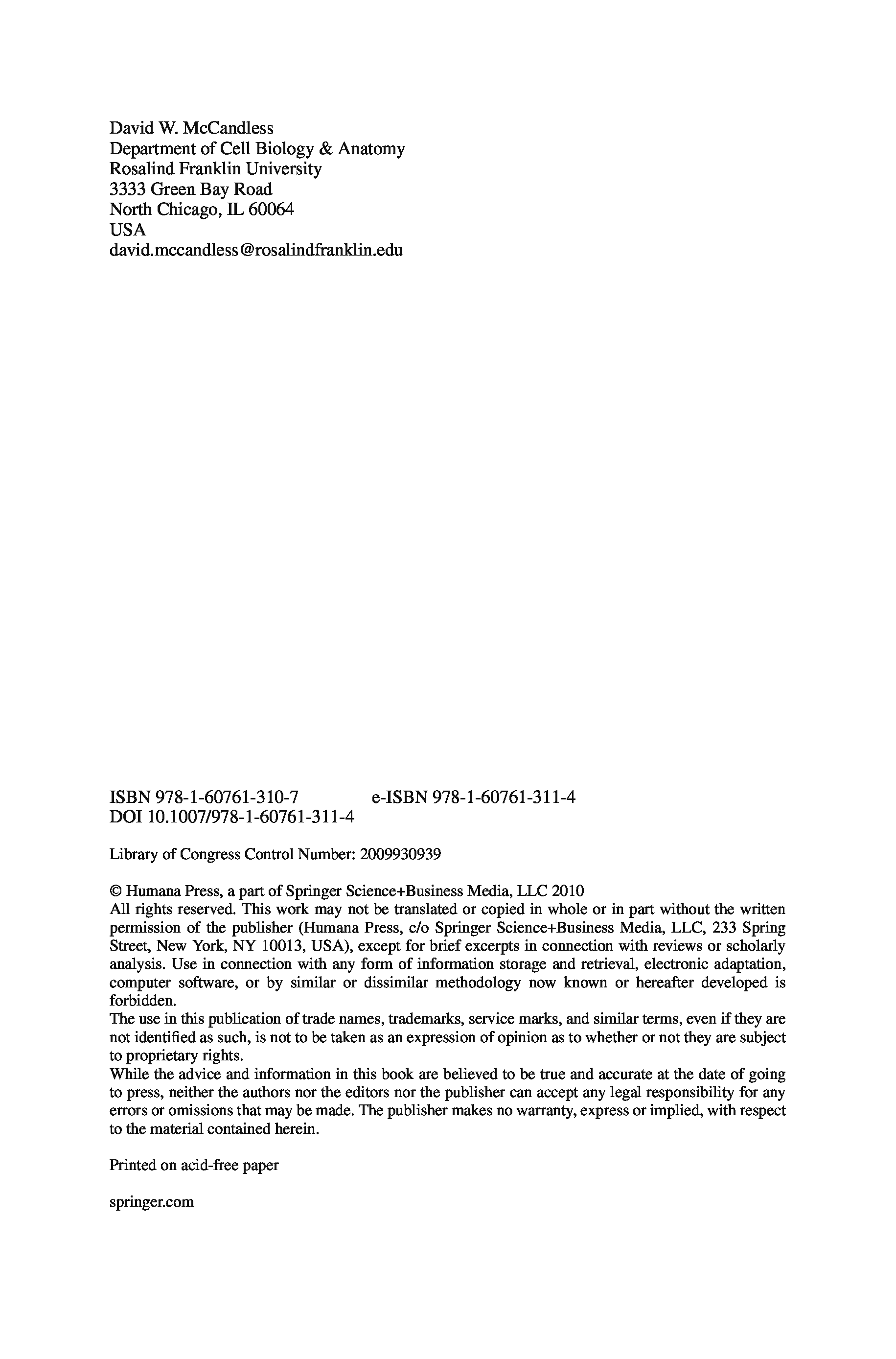 David W. McCandless
Department of Cell Biology & Anatomy
Rosalind Franklin University
3333 Green Bay Road
North Chicago, IL 60064
USA
david.mccandless@rosalindfranklin.edu

ISBN 978-1-60761-310-7 e-ISBN 978-1-60761-311-4
DOI 10.1007/978-1-60761-311-4

Library of Congress Control Number: 2009930939

© Humana Press, a part of Springer Science+Business Media, LLC 2010
All rights reserved. This work may not be translated or copied in whole or in part without the written permission of the publisher (Humana Press, c/o Springer Science+Business Media, LLC, 233 Spring Street, New York, NY 10013, USA), except for brief excerpts in connection with reviews or scholarly analysis. Use in connection with any form of information storage and retrieval, electronic adaptation, computer software, or by similar or dissimilar methodology now known or hereafter developed is forbidden.
The use in this publication of trade names, trademarks, service marks, and similar terms, even if they are not identified as such, is not to be taken as an expression of opinion as to whether or not they are subject to proprietary rights.
While the advice and information in this book are believed to be true and accurate at the date of going to press, neither the authors nor the editors nor the publisher can accept any legal responsibility for any errors or omissions that may be made. The publisher makes no warranty, express or implied, with respect to the material contained herein.

Printed on acid-free paper

springer.com